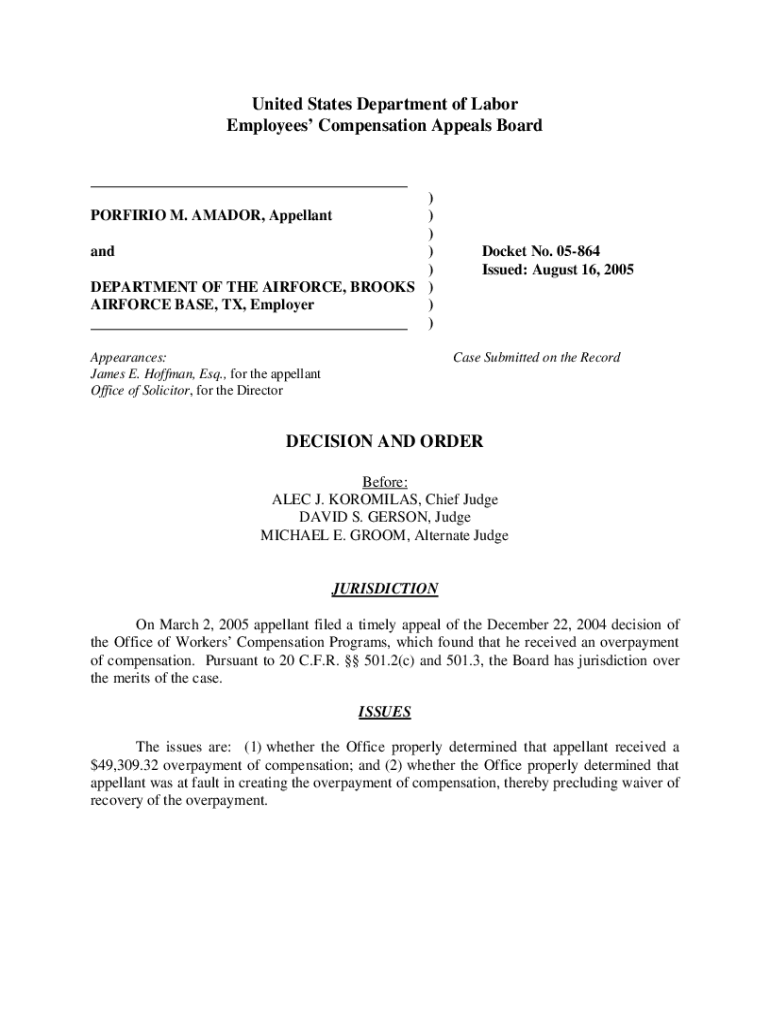 United States Department of Labor
Employees' Compensation Appeals Board

PORFIRIO M. AMADOR, Appellant

and

DEPARTMENT OF THE AIRFORCE, BROOKS AIRFORCE BASE, TX, Employer

)
)
)
)
)
)
)
)

Docket No. 05-864
Issued: August 16, 2005

Appearances:
James E. Hoffman, Esq., for the appellant
Office of Solicitor, for the Director

Case Submitted on the Record

DECISION AND ORDER

Before:
ALEC J. KOROMILAS, Chief Judge
DAVID S. GERSON, Judge
MICHAEL E. GROOM, Alternate Judge

JURISDICTION

On March 2, 2005 appellant filed a timely appeal of the December 22, 2004 decision of the Office of Workers' Compensation Programs, which found that he received an overpayment of compensation. Pursuant to 20 C.F.R. §§ 501.2(c) and 501.3, the Board has jurisdiction over the merits of the case.

ISSUES

The issues are: (1) whether the Office properly determined that appellant received a $49,309.32 overpayment of compensation; and (2) whether the Office properly determined that appellant was at fault in creating the overpayment of compensation, thereby precluding waiver of recovery of the overpayment.